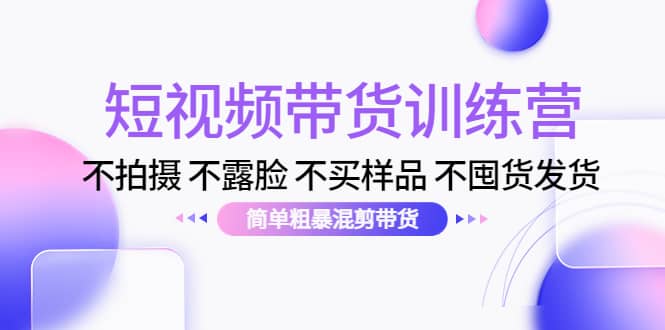 短视频带货训练营

不拍摄 不露脸 不买样品 不囤货发货

简单粗暴混剪带货